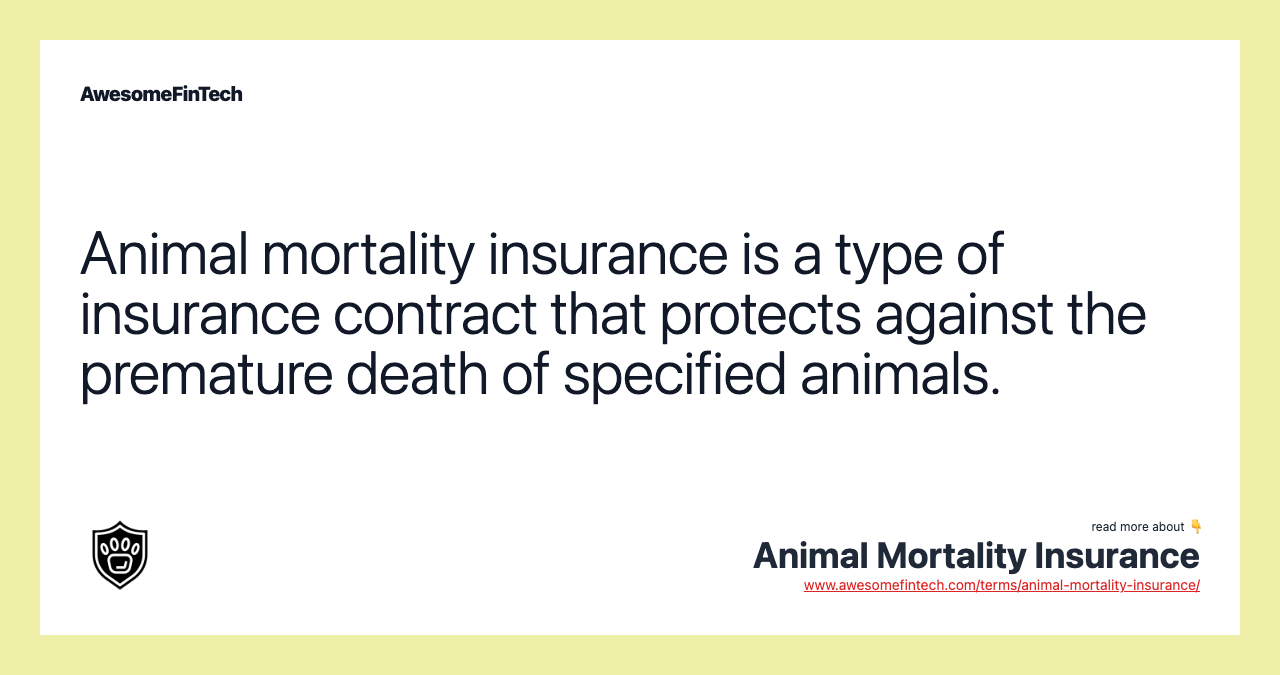 AwesomeFinTech

Animal mortality insurance is a type of insurance contract that protects against the premature death of specified animals.

read more about 👇

Animal Mortality Insurance

www.awesomefintech.com/terms/animal-mortality-insurance/